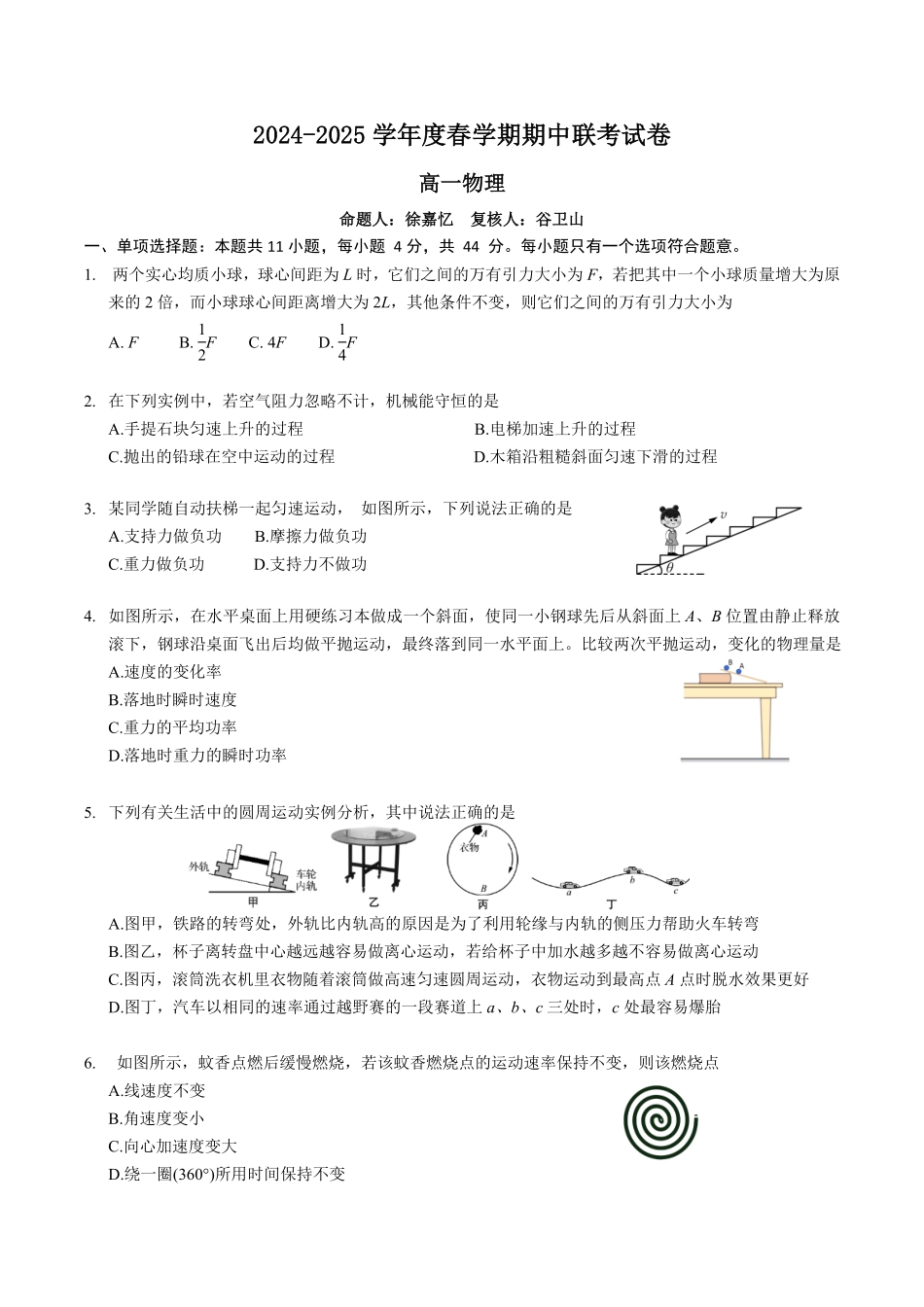 2024-2025 学年度春学期期中联考试卷

高一物理

命题人：徐嘉忆　复核人：谷卫山

一、单项选择题：本题共 11 小题，每小题 4 分，共 44 分。每小题只有一个选项符合题意。

1. 两个实心均质小球，球心间距为 $L$ 时，它们之间的万有引力大小为 $F$，若把其中一个小球质量增大为原来的 2 倍，而小球球心间距离增大为 $2L$，其他条件不变，则它们之间的万有引力大小为

A. $F$　B. $\frac{1}{2}F$　C. $4F$　D. $\frac{1}{4}F$

2. 在下列实例中，若空气阻力忽略不计，机械能守恒的是

A.手提石块匀速上升的过程
B.电梯加速上升的过程
C.抛出的铅球在空中运动的过程
D.木箱沿粗糙斜面匀速下滑的过程

3. 某同学随自动扶梯一起匀速运动， 如图所示，下列说法正确的是

A.支持力做负功　B.摩擦力做负功
C.重力做负功　D.支持力不做功

$v$
$\theta$

4. 如图所示，在水平桌面上用硬练习本做成一个斜面，使同一小钢球先后从斜面上 $A$、$B$ 位置由静止释放滚下，钢球沿桌面飞出后均做平抛运动，最终落到同一水平面上。比较两次平抛运动，变化的物理量是

A.速度的变化率
B.落地时瞬时速度
C.重力的平均功率
D.落地时重力的瞬时功率

B A

5. 下列有关生活中的圆周运动实例分析，其中说法正确的是

外轨　车轮　内轨　甲　乙　A　衣物　B　丙　a　b　c　丁

A.图甲，铁路的转弯处，外轨比内轨高的原因是为了利用轮缘与内轨的侧压力帮助火车转弯
B.图乙，杯子离转盘中心越远越容易做离心运动，若给杯子中加水越多越不容易做离心运动
C.图丙，滚筒洗衣机里衣物随着滚筒做高速匀速圆周运动，衣物运动到最高点 $A$ 点时脱水效果更好
D.图丁，汽车以相同的速率通过越野赛的一段赛道上 $a$、$b$、$c$ 三处时，$c$ 处最容易爆胎

6. 如图所示，蚊香点燃后缓慢燃烧，若该蚊香燃烧点的运动速率保持不变，则该燃烧点

A.线速度不变
B.角速度变小
C.向心加速度变大
D.绕一圈(360°)所用时间保持不变